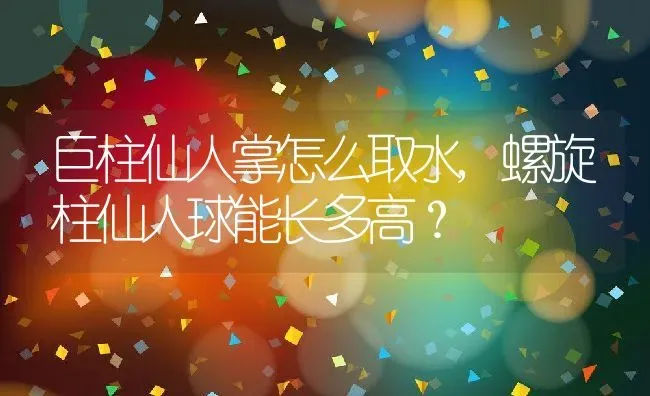 巨柱仙人掌怎么取水，螺旋柱仙人球能长多高？